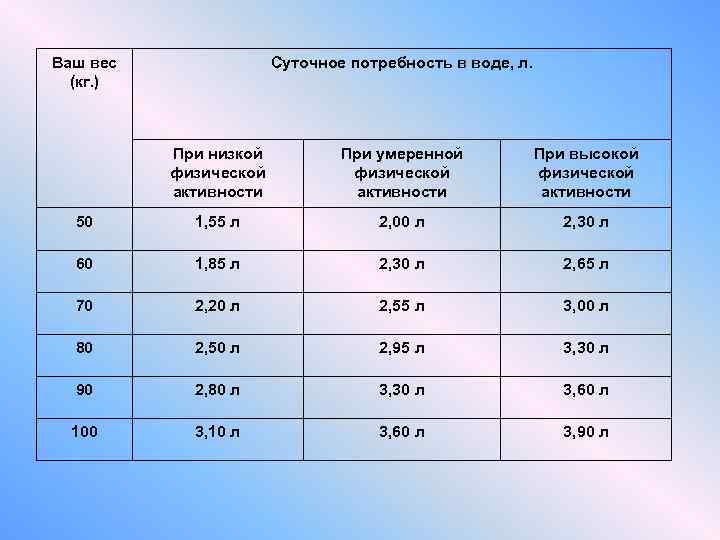 | Ваш вес (кг.) | Суточное потребность в воде, л. | | |
|---|---|---|---|
| | При низкой физической активности | При умеренной физической активности | При высокой физической активности |
| 50 | 1,55 л | 2,00 л | 2,30 л |
| 60 | 1,85 л | 2,30 л | 2,65 л |
| 70 | 2,20 л | 2,55 л | 3,00 л |
| 80 | 2,50 л | 2,95 л | 3,30 л |
| 90 | 2,80 л | 3,30 л | 3,60 л |
| 100 | 3,10 л | 3,60 л | 3,90 л |